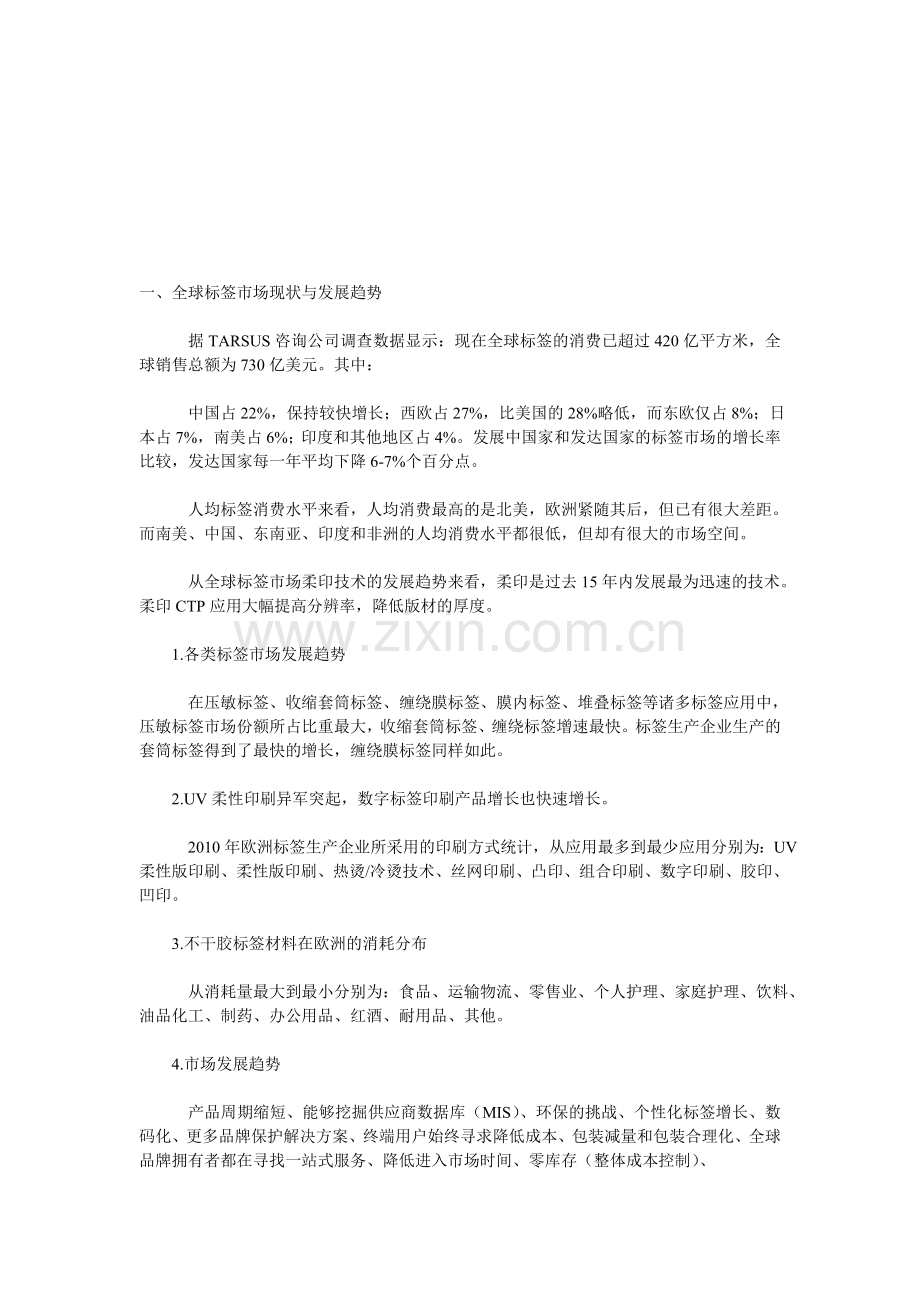 一、全球标签市场现状与发展趋势

据TARSUS咨询公司调查数据显示：现在全球标签的消费已超过420亿平方米，全球销售总额为730亿美元。其中：

中国占22%，保持较快增长；西欧占27%，比美国的28%略低，而东欧仅占8%；日本占7%，南美占6%；印度和其他地区占4%。发展中国家和发达国家的标签市场的增长率比较，发达国家每一年平均下降6-7%个百分点。

人均标签消费水平来看，人均消费最高的是北美，欧洲紧随其后，但已有很大差距。而南美、中国、东南亚、印度和非洲的人均消费水平都很低，但却有很大的市场空间。

从全球标签市场柔印技术的发展趋势来看，柔印是过去15年内发展最为迅速的技术。柔印CTP应用大幅提高分辨率，降低版材的厚度。

1.各类标签市场发展趋势

在压敏标签、收缩套筒标签、缠绕膜标签、膜内标签、堆叠标签等诸多标签应用中，压敏标签市场份额所占比重最大，收缩套筒标签、缠绕标签增速最快。标签生产企业生产的套筒标签得到了最快的增长，缠绕膜标签同样如此。

2.UV柔性印刷异军突起，数字标签印刷产品增长也快速增长。

2010年欧洲标签生产企业所采用的印刷方式统计，从应用最多到最少应用分别为：UV柔性版印刷、柔性版印刷、热烫/冷烫技术、丝网印刷、凸印、组合印刷、数字印刷、胶印、凹印。

3.不干胶标签材料在欧洲的消耗分布

从消耗量最大到最小分别为：食品、运输物流、零售业、个人护理、家庭护理、饮料、油品化工、制药、办公用品、红酒、耐用品、其他。

4.市场发展趋势

产品周期缩短、能够挖掘供应商数据库（MIS）、环保的挑战、个性化标签增长、数码化、更多品牌保护解决方案、终端用户始终寻求降低成本、包装减量和包装合理化、全球品牌拥有者都在寻找一站式服务、降低进入市场时间、零库存（整体成本控制）、

www.zixin.com.cn